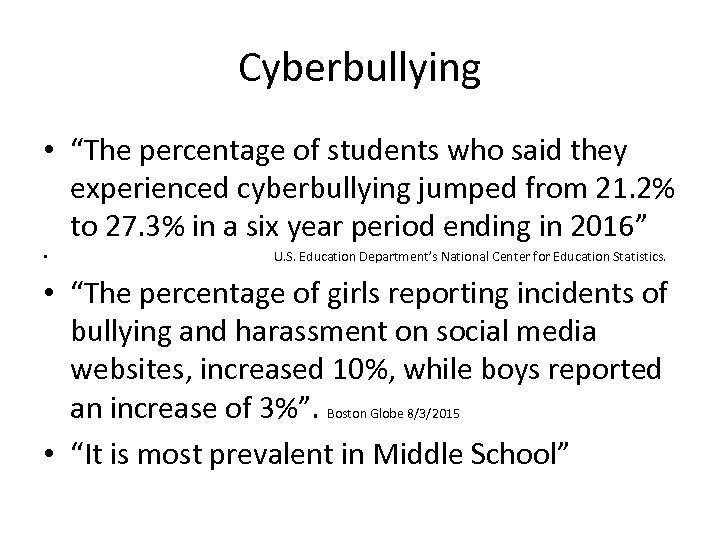 Cyberbullying

• “The percentage of students who said they experienced cyberbullying jumped from 21.2% to 27.3% in a six year period ending in 2016”

• U.S. Education Department’s National Center for Education Statistics.

• “The percentage of girls reporting incidents of bullying and harassment on social media websites, increased 10%, while boys reported an increase of 3%”. Boston Globe 8/3/2015

• “It is most prevalent in Middle School”